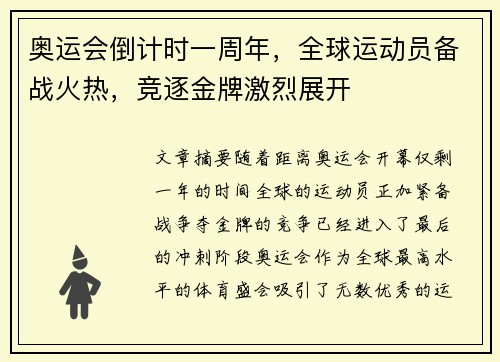 奥运会倒计时一周年，全球运动员备战火热，竞逐金牌激烈展开

文章摘要随着距离奥运会开幕仅剩一年的时间全球的运动员正加紧备战争夺金牌的竞争已经进入了最后的冲刺阶段奥运会作为全球最高水平的体育盛会吸引了无数优秀的运